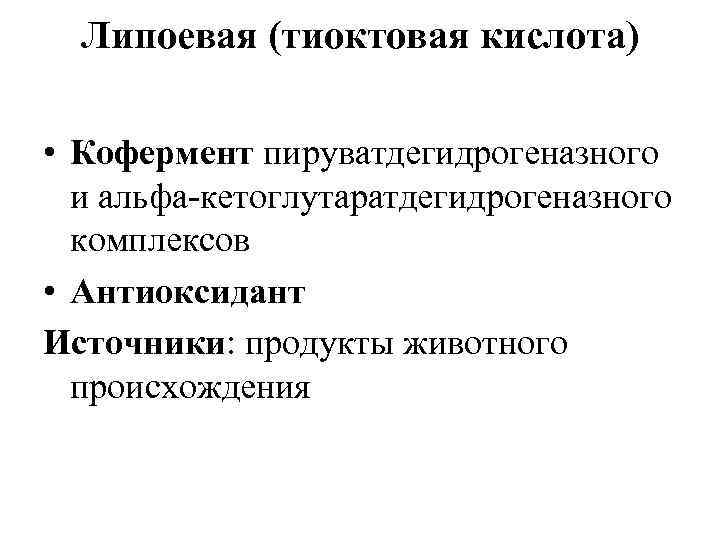 Липоевая (тиоктовая кислота)

• Кофермент пируватдегидрогеназного и альфа-кетоглутаратдегидрогеназного комплексов

• Антиоксидант

Источники: продукты животного происхождения